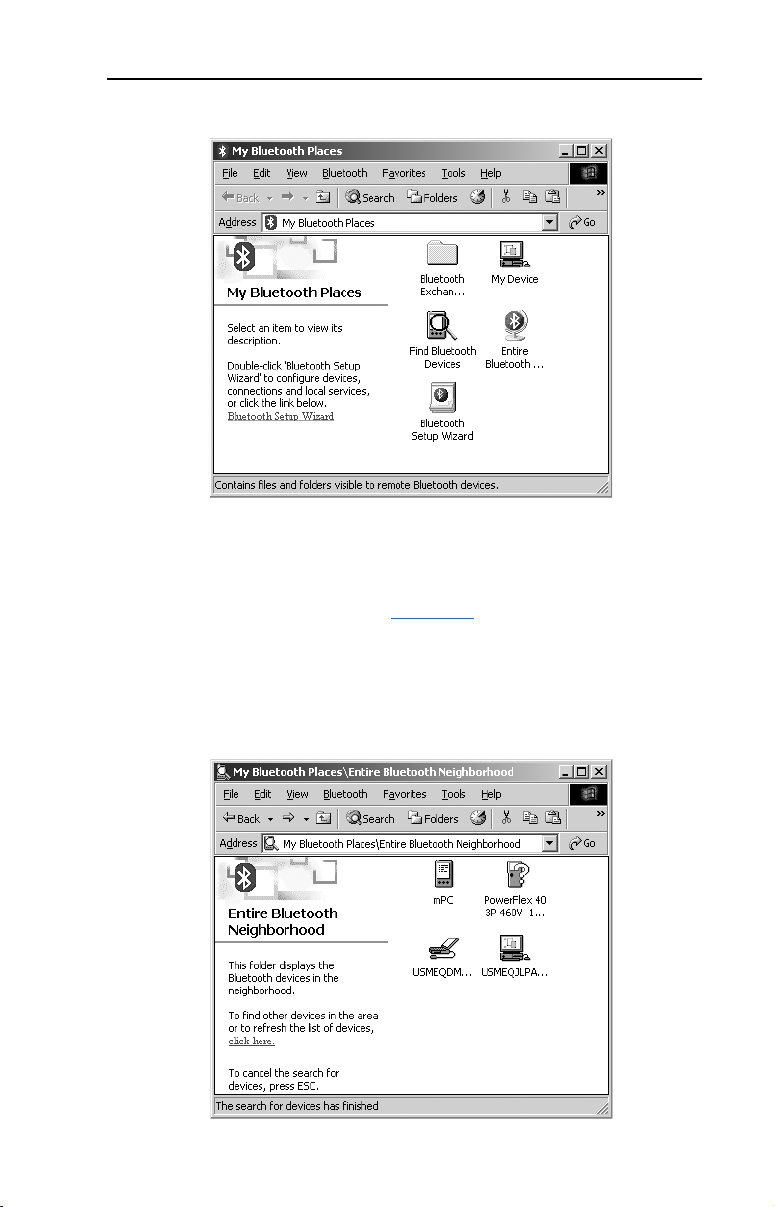 My Bluetooth Places

File Edit View Bluetooth Favorites Tools Help

Back Search Folders

Address My Bluetooth Places Go

My Bluetooth Places

Select an item to view its description.

Double-click 'Bluetooth Setup Wizard' to configure devices, connections and local services, or click the link below.
Bluetooth Setup Wizard

Bluetooth Exchan...

My Device

Find Bluetooth Devices

Entire Bluetooth ...

Bluetooth Setup Wizard

Contains files and folders visible to remote Bluetooth devices.

My Bluetooth Places\Entire Bluetooth Neighborhood

File Edit View Bluetooth Favorites Tools Help

Back Search Folders

Address My Bluetooth Places\Entire Bluetooth Neighborhood Go

Entire Bluetooth Neighborhood

This folder displays the Bluetooth devices in the neighborhood.

To find other devices in the area or to refresh the list of devices, click here.

To cancel the search for devices, press ESC.

mPC

PowerFlex 40 3P 460V 1...

USMEQDM...

USMEQJLPA...

The search for devices has finished